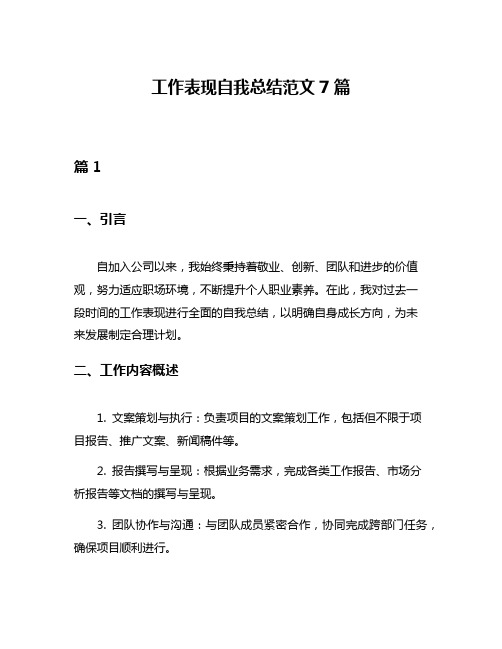 工作表现自我总结范文 7 篇

篇 1

一、引言

自加入公司以来，我始终秉持着敬业、创新、团队和进步的价值观，努力适应职场环境，不断提升个人职业素养。在此，我对过去一段时间的工作表现进行全面的自我总结，以明确自身成长方向，为未来发展制定合理计划。

二、工作内容概述

1. 文案策划与执行：负责项目的文案策划工作，包括但不限于项目报告、推广文案、新闻稿件等。

2. 报告撰写与呈现：根据业务需求，完成各类工作报告、市场分析报告等文档的撰写与呈现。

3. 团队协作与沟通：与团队成员紧密合作，协同完成跨部门任务，确保项目顺利进行。